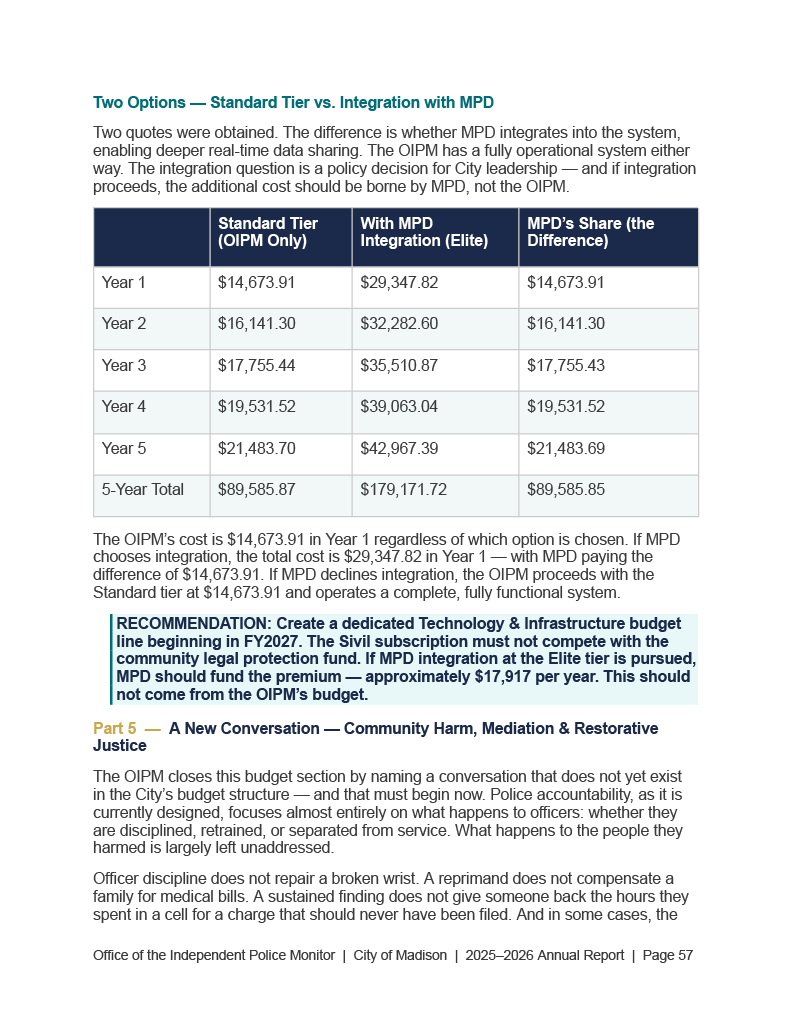 Two Options — Standard Tier vs. Integration with MPD

Two quotes were obtained. The difference is whether MPD integrates into the system, enabling deeper real-time data sharing. The OIPM has a fully operational system either way. The integration question is a policy decision for City leadership — and if integration proceeds, the additional cost should be borne by MPD, not the OIPM.

| | Standard Tier (OIPM Only) | With MPD Integration (Elite) | MPD's Share (the Difference) |
|---|---|---|---|
| Year 1 | \$14,673.91 | \$29,347.82 | \$14,673.91 |
| Year 2 | \$16,141.30 | \$32,282.60 | \$16,141.30 |
| Year 3 | \$17,755.44 | \$35,510.87 | \$17,755.43 |
| Year 4 | \$19,531.52 | \$39,063.04 | \$19,531.52 |
| Year 5 | \$21,483.70 | \$42,967.39 | \$21,483.69 |
| 5-Year Total | \$89,585.87 | \$179,171.72 | \$89,585.85 |

The OIPM's cost is \$14,673.91 in Year 1 regardless of which option is chosen. If MPD chooses integration, the total cost is \$29,347.82 in Year 1 — with MPD paying the difference of \$14,673.91. If MPD declines integration, the OIPM proceeds with the Standard tier at \$14,673.91 and operates a complete, fully functional system.

RECOMMENDATION: Create a dedicated Technology & Infrastructure budget line beginning in FY2027. The Sivil subscription must not compete with the community legal protection fund. If MPD integration at the Elite tier is pursued, MPD should fund the premium — approximately \$17,917 per year. This should not come from the OIPM's budget.

Part 5 — A New Conversation — Community Harm, Mediation & Restorative Justice

The OIPM closes this budget section by naming a conversation that does not yet exist in the City's budget structure — and that must begin now. Police accountability, as it is currently designed, focuses almost entirely on what happens to officers: whether they are disciplined, retrained, or separated from service. What happens to the people they harmed is largely left unaddressed.

Officer discipline does not repair a broken wrist. A reprimand does not compensate a family for medical bills. A sustained finding does not give someone back the hours they spent in a cell for a charge that should never have been filed. And in some cases, the

Office of the Independent Police Monitor | City of Madison | 2025–2026 Annual Report | Page 57